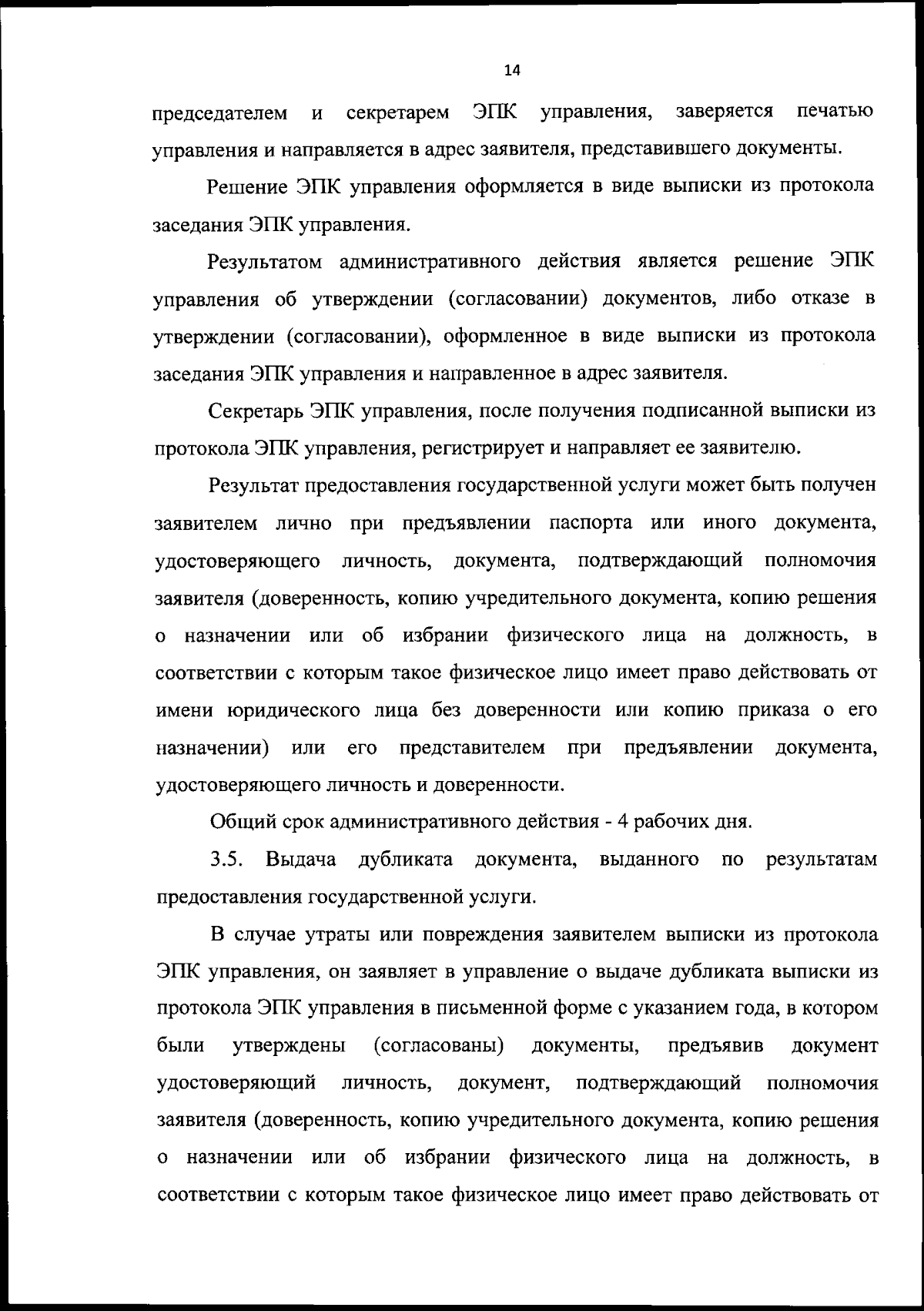 14

председателем и секретарем ЭПК управления, заверяется печатью управления и направляется в адрес заявителя, представившего документы.

Решение ЭПК управления оформляется в виде выписки из протокола заседания ЭПК управления.

Результатом административного действия является решение ЭПК управления об утверждении (согласовании) документов, либо отказе в утверждении (согласовании), оформленное в виде выписки из протокола заседания ЭПК управления и направленное в адрес заявителя.

Секретарь ЭПК управления, после получения подписанной выписки из протокола ЭПК управления, регистрирует и направляет ее заявителю.

Результат предоставления государственной услуги может быть получен заявителем лично при предъявлении паспорта или иного документа, удостоверяющего личность, документа, подтверждающий полномочия заявителя (доверенность, копию учредительного документа, копию решения о назначении или об избрании физического лица на должность, в соответствии с которым такое физическое лицо имеет право действовать от имени юридического лица без доверенности или копию приказа о его назначении) или его представителем при предъявлении документа, удостоверяющего личность и доверенности.

Общий срок административного действия - 4 рабочих дня.

3.5. Выдача дубликата документа, выданного по результатам предоставления государственной услуги.

В случае утраты или повреждения заявителем выписки из протокола ЭПК управления, он заявляет в управление о выдаче дубликата выписки из протокола ЭПК управления в письменной форме с указанием года, в котором были утверждены (согласованы) документы, предъявив документ удостоверяющий личность, документ, подтверждающий полномочия заявителя (доверенность, копию учредительного документа, копию решения о назначении или об избрании физического лица на должность, в соответствии с которым такое физическое лицо имеет право действовать от